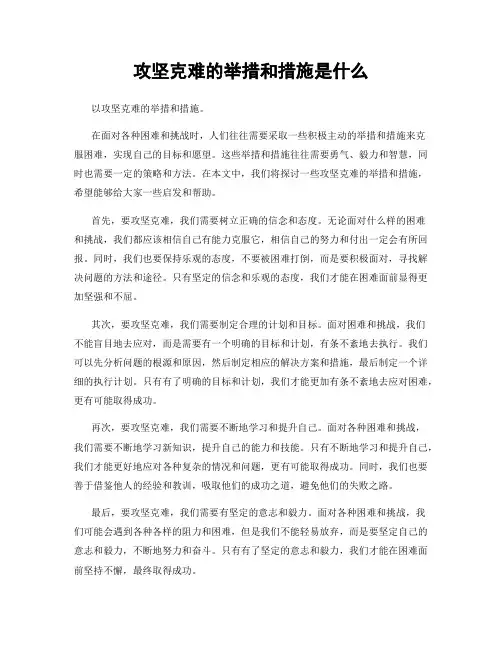 攻坚克难的举措和措施是什么

以攻坚克难的举措和措施。

在面对各种困难和挑战时，人们往往需要采取一些积极主动的举措和措施来克服困难，实现自己的目标和愿望。这些举措和措施往往需要勇气、毅力和智慧，同时也需要一定的策略和方法。在本文中，我们将探讨一些攻坚克难的举措和措施，希望能够给大家一些启发和帮助。

首先，要攻坚克难，我们需要树立正确的信念和态度。无论面对什么样的困难和挑战，我们都应该相信自己有能力克服它，相信自己的努力和付出一定会有所回报。同时，我们也要保持乐观的态度，不要被困难打倒，而是要积极面对，寻找解决问题的方法和途径。只有坚定的信念和乐观的态度，我们才能在困难面前显得更加坚强和不屈。

其次，要攻坚克难，我们需要制定合理的计划和目标。面对困难和挑战，我们不能盲目地去应对，而是需要有一个明确的目标和计划，有条不紊地去执行。我们可以先分析问题的根源和原因，然后制定相应的解决方案和措施，最后制定一个详细的执行计划。只有有了明确的目标和计划，我们才能更加有条不紊地去应对困难，更有可能取得成功。

再次，要攻坚克难，我们需要不断地学习和提升自己。面对各种困难和挑战，我们需要不断地学习新知识，提升自己的能力和技能。只有不断地学习和提升自己，我们才能更好地应对各种复杂的情况和问题，更有可能取得成功。同时，我们也要善于借鉴他人的经验和教训，吸取他们的成功之道，避免他们的失败之路。

最后，要攻坚克难，我们需要有坚定的意志和毅力。面对各种困难和挑战，我们可能会遇到各种各样的阻力和困难，但是我们不能轻易放弃，而是要坚定自己的意志和毅力，不断地努力和奋斗。只有有了坚定的意志和毅力，我们才能在困难面前坚持不懈，最终取得成功。